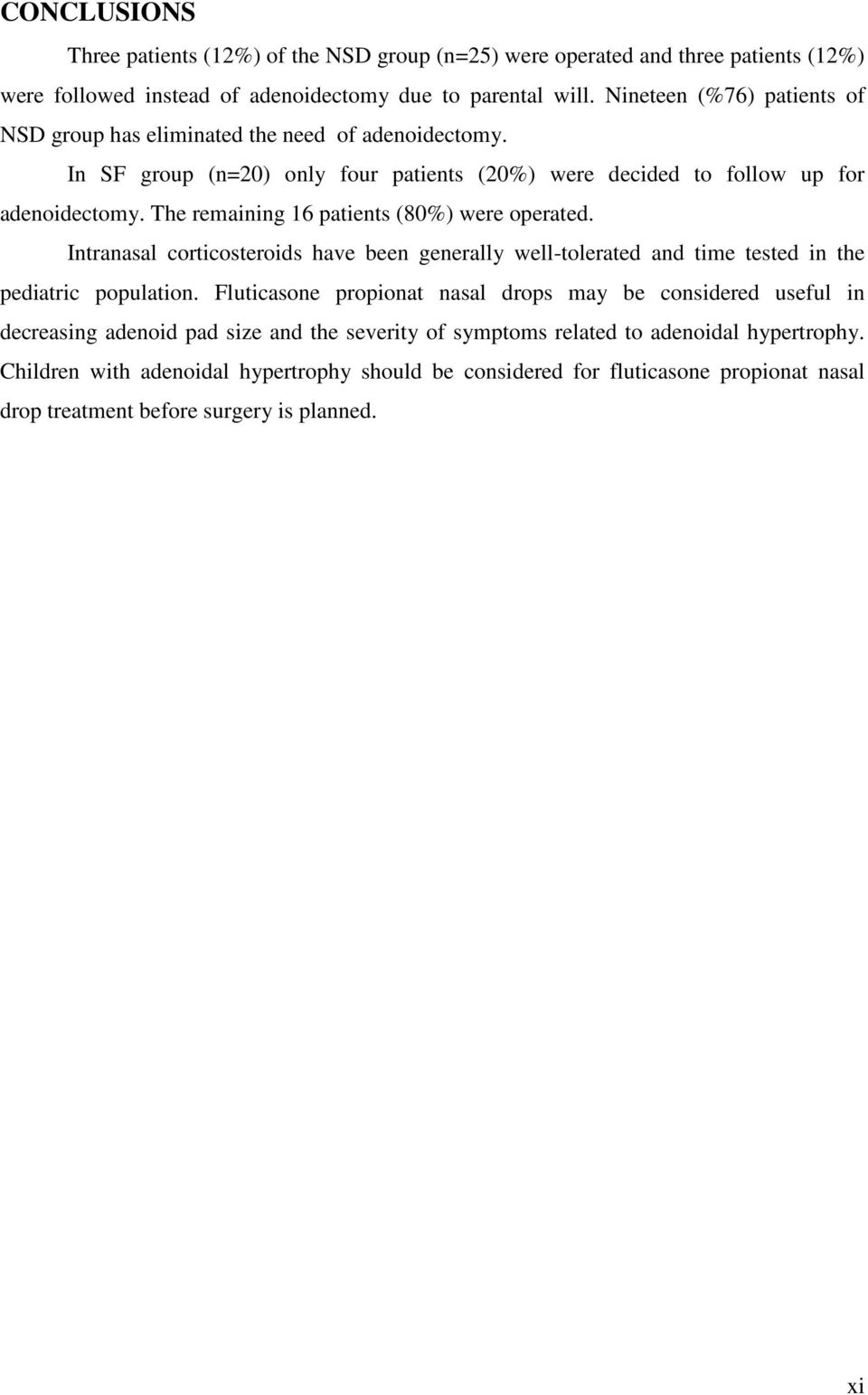 CONCLUSIONS

Three patients (12%) of the NSD group (n=25) were operated and three patients (12%) were followed instead of adenoidectomy due to parental will. Nineteen (%76) patients of NSD group has eliminated the need of adenoidectomy.

In SF group (n=20) only four patients (20%) were decided to follow up for adenoidectomy. The remaining 16 patients (80%) were operated.

Intranasal corticosteroids have been generally well-tolerated and time tested in the pediatric population. Fluticasone propionat nasal drops may be considered useful in decreasing adenoid pad size and the severity of symptoms related to adenoidal hypertrophy. Children with adenoidal hypertrophy should be considered for fluticasone propionat nasal drop treatment before surgery is planned.

xi